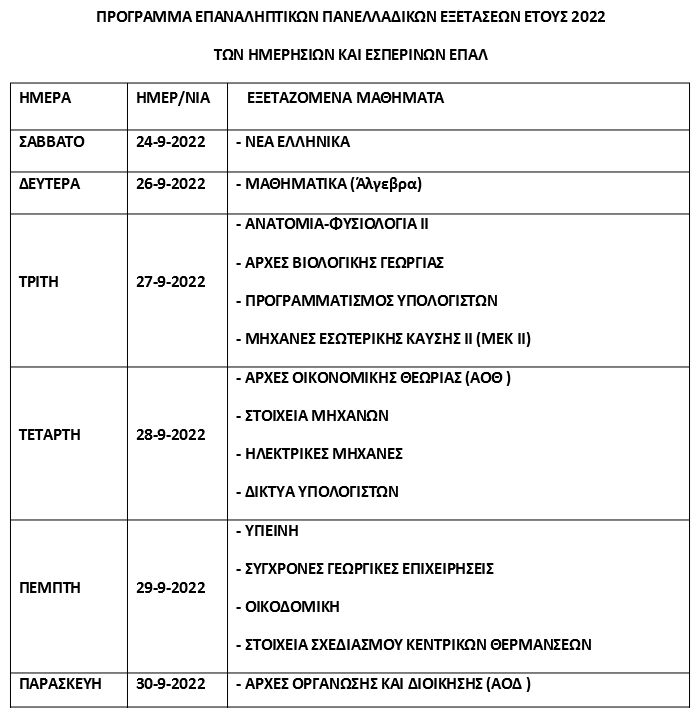 ΠΡΟΓΡΑΜΜΑ ΕΠΑΝΑΛΗΠΤΙΚΩΝ ΠΑΝΕΛΛΑΔΙΚΩΝ ΕΞΕΤΑΣΕΩΝ ΕΤΟΥΣ 2022

ΤΩΝ ΗΜΕΡΗΣΙΩΝ ΚΑΙ ΕΣΠΕΡΙΝΩΝ ΕΠΑΛ

| ΗΜΕΡΑ | ΗΜΕΡ/ΝΙΑ | ΕΞΕΤΑΖΟΜΕΝΑ ΜΑΘΗΜΑΤΑ |
|---|---|---|
| ΣΑΒΒΑΤΟ | 24-9-2022 | - ΝΕΑ ΕΛΛΗΝΙΚΑ |
| ΔΕΥΤΕΡΑ | 26-9-2022 | - ΜΑΘΗΜΑΤΙΚΑ (Άλγεβρα) |
| ΤΡΙΤΗ | 27-9-2022 | - ΑΝΑΤΟΜΙΑ-ΦΥΣΙΟΛΟΓΙΑ ΙΙ<br>- ΑΡΧΕΣ ΒΙΟΛΟΓΙΚΗΣ ΓΕΩΡΓΙΑΣ<br>- ΠΡΟΓΡΑΜΜΑΤΙΣΜΟΣ ΥΠΟΛΟΓΙΣΤΩΝ<br>- ΜΗΧΑΝΕΣ ΕΣΩΤΕΡΙΚΗΣ ΚΑΥΣΗΣ ΙΙ (ΜΕΚ ΙΙ) |
| ΤΕΤΑΡΤΗ | 28-9-2022 | - ΑΡΧΕΣ ΟΙΚΟΝΟΜΙΚΗΣ ΘΕΩΡΙΑΣ (ΑΟΘ )<br>- ΣΤΟΙΧΕΙΑ ΜΗΧΑΝΩΝ<br>- ΗΛΕΚΤΡΙΚΕΣ ΜΗΧΑΝΕΣ<br>- ΔΙΚΤΥΑ ΥΠΟΛΟΓΙΣΤΩΝ |
| ΠΕΜΠΤΗ | 29-9-2022 | - ΥΓΙΕΙΝΗ<br>- ΣΥΓΧΡΟΝΕΣ ΓΕΩΡΓΙΚΕΣ ΕΠΙΧΕΙΡΗΣΕΙΣ<br>- ΟΙΚΟΔΟΜΙΚΗ<br>- ΣΤΟΙΧΕΙΑ ΣΧΕΔΙΑΣΜΟΥ ΚΕΝΤΡΙΚΩΝ ΘΕΡΜΑΝΣΕΩΝ |
| ΠΑΡΑΣΚΕΥΗ | 30-9-2022 | - ΑΡΧΕΣ ΟΡΓΑΝΩΣΗΣ ΚΑΙ ΔΙΟΙΚΗΣΗΣ (ΑΟΔ ) |